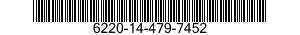 6220-14-479-7452